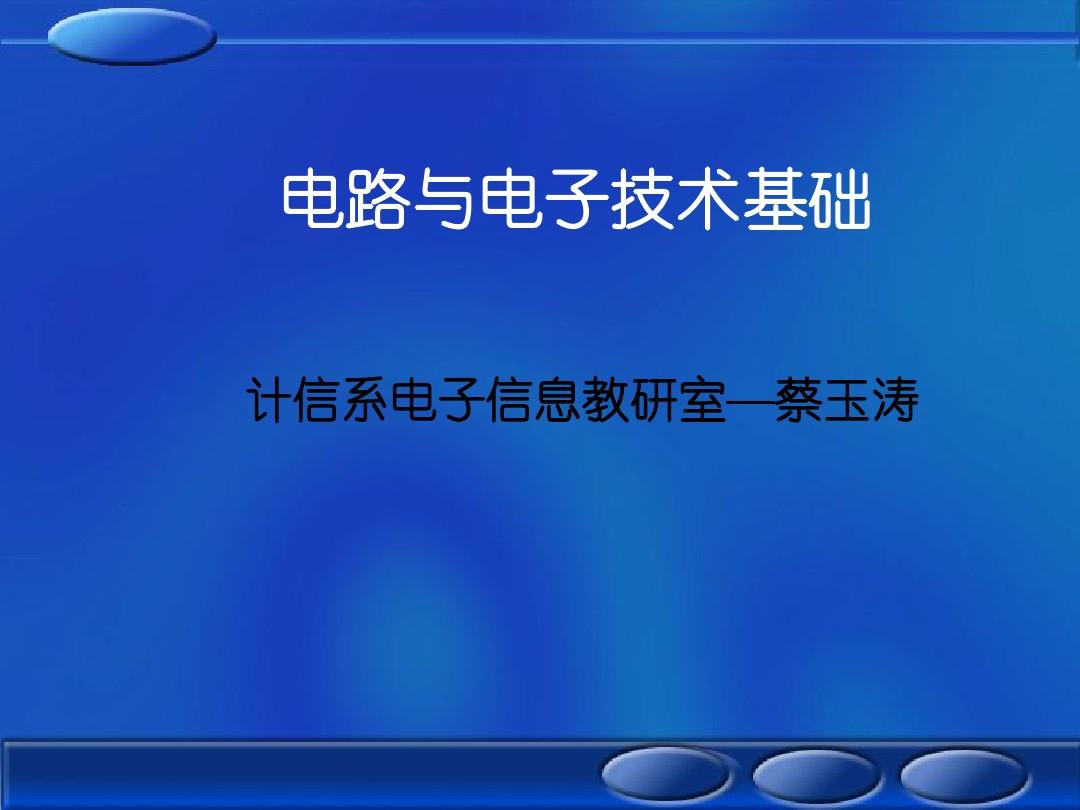 电路与电子技术基础

计信系电子信息教研室—蔡玉涛